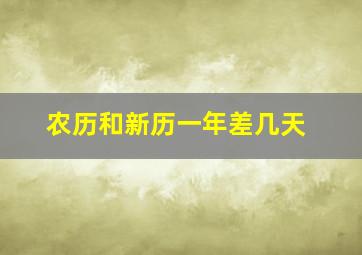 农历和新历一年差几天